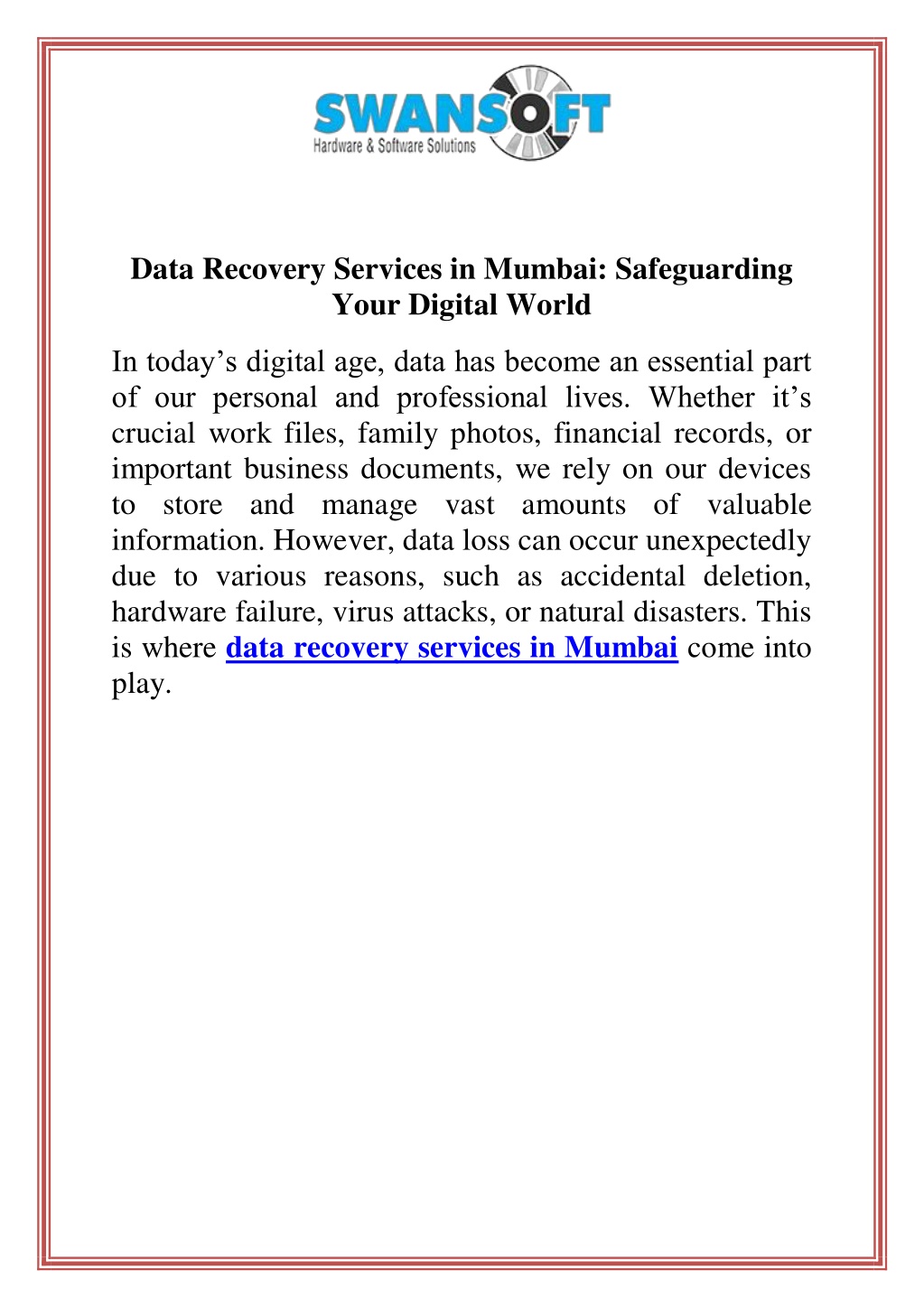 SWANSOFT
Hardware & Software Solutions

Data Recovery Services in Mumbai: Safeguarding Your Digital World

In today’s digital age, data has become an essential part of our personal and professional lives. Whether it’s crucial work files, family photos, financial records, or important business documents, we rely on our devices to store and manage vast amounts of valuable information. However, data loss can occur unexpectedly due to various reasons, such as accidental deletion, hardware failure, virus attacks, or natural disasters. This is where data recovery services in Mumbai come into play.